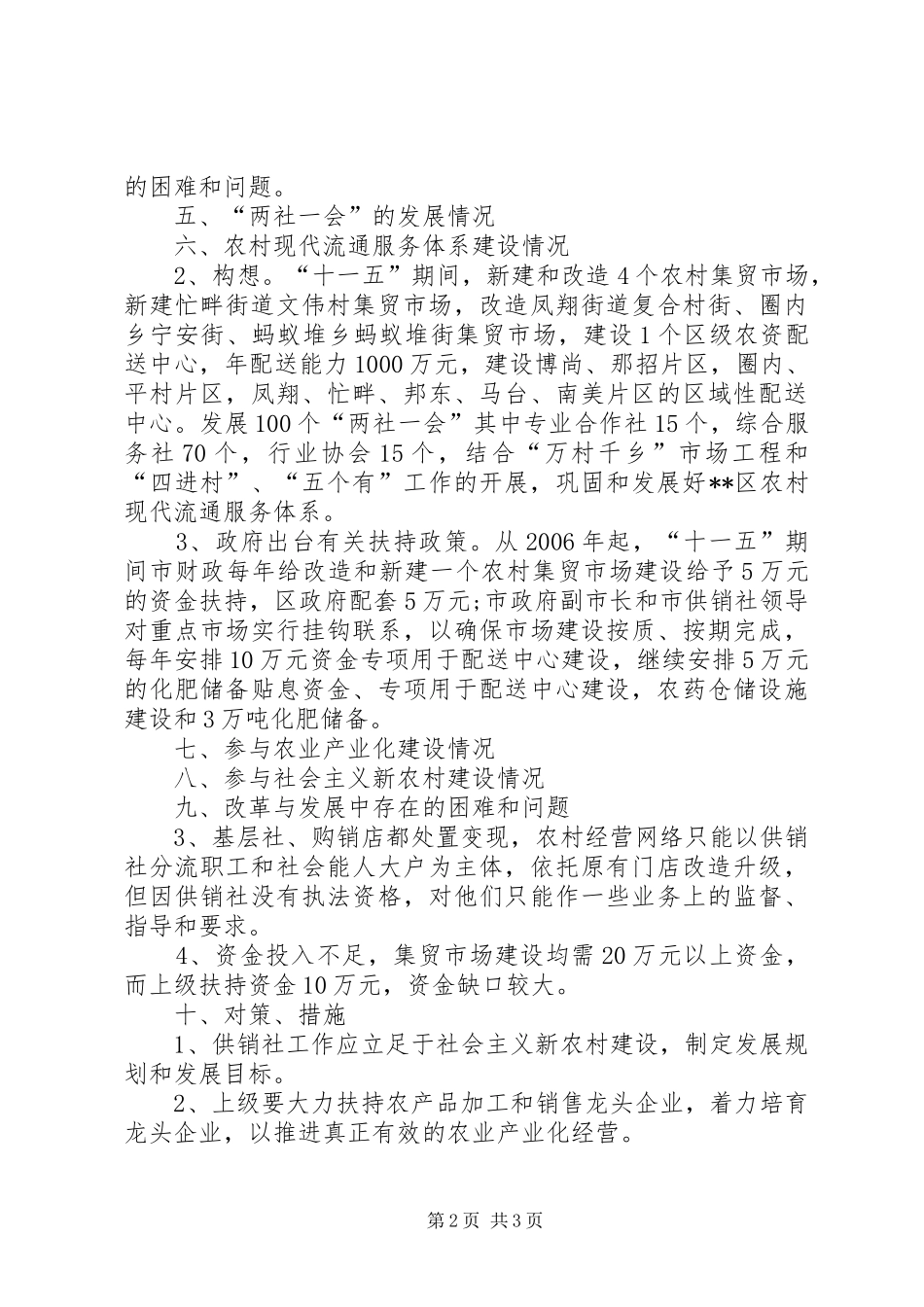 的困难和问题。

五、“两社一会”的发展情况

六、农村现代流通服务体系建设情况

2、构想。“十一五”期间，新建和改造4个农村集贸市场，新建忙畔街道文伟村集贸市场，改造凤翔街道复合村街、圈内乡宁安街、蚂蚁堆乡蚂蚁堆街集贸市场，建设1个区级农资配送中心，年配送能力1000万元，建设博尚、那招片区，圈内、平村片区，凤翔、忙畔、邦东、马台、南美片区的区域性配送中心。发展100个“两社一会”其中专业合作社15个，综合服务社70个，行业协会15个，结合“万村千乡”市场工程和“四进村”、“五个有”工作的开展，巩固和发展好**区农村现代流通服务体系。

3、政府出台有关扶持政策。从2006年起，“十一五”期间市财政每年给改造和新建一个农村集贸市场建设给予5万元的资金扶持，区政府配套5万元;市政府副市长和市供销社领导对重点市场实行挂钩联系，以确保市场建设按质、按期完成，每年安排10万元资金专项用于配送中心建设，继续安排5万元的化肥储备贴息资金、专项用于配送中心建设，农药仓储设施建设和3万吨化肥储备。

七、参与农业产业化建设情况

八、参与社会主义新农村建设情况

九、改革与发展中存在的困难和问题

3、基层社、购销店都处置变现，农村经营网络只能以供销社分流职工和社会能人大户为主体，依托原有门店改造升级，但因供销社没有执法资格，对他们只能作一些业务上的监督、指导和要求。

4、资金投入不足，集贸市场建设均需20万元以上资金，而上级扶持资金10万元，资金缺口较大。

十、对策、措施

1、供销社工作应立足于社会主义新农村建设，制定发展规划和发展目标。

2、上级要大力扶持农产品加工和销售龙头企业，着力培育龙头企业，以推进真正有效的农业产业化经营。

第2页 共3页